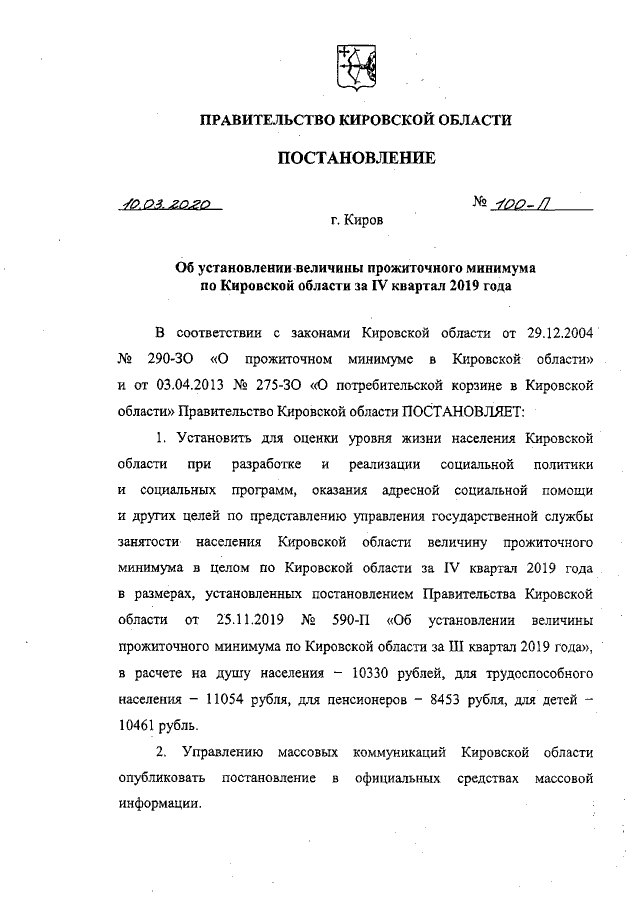 ПРАВИТЕЛЬСТВО КИРОВСКОЙ ОБЛАСТИ

ПОСТАНОВЛЕНИЕ

10.03.2020 № 100-П

г. Киров

Об установлении величины прожиточного минимума по Кировской области за IV квартал 2019 года

В соответствии с законами Кировской области от 29.12.2004 № 290-ЗО «О прожиточном минимуме в Кировской области» и от 03.04.2013 № 275-ЗО «О потребительской корзине в Кировской области» Правительство Кировской области ПОСТАНОВЛЯЕТ:

1. Установить для оценки уровня жизни населения Кировской области при разработке и реализации социальной политики и социальных программ, оказания адресной социальной помощи и других целей по представлению управления государственной службы занятости населения Кировской области величину прожиточного минимума в целом по Кировской области за IV квартал 2019 года в размерах, установленных постановлением Правительства Кировской области от 25.11.2019 № 590-П «Об установлении величины прожиточного минимума по Кировской области за III квартал 2019 года», в расчете на душу населения – 10330 рублей, для трудоспособного населения – 11054 рубля, для пенсионеров – 8453 рубля, для детей – 10461 рубль.

2. Управлению массовых коммуникаций Кировской области опубликовать постановление в официальных средствах массовой информации.